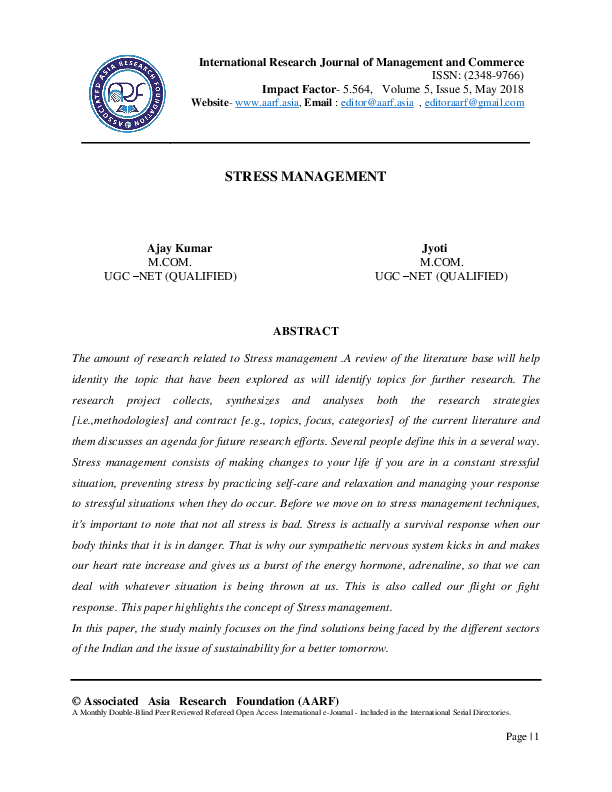 ASSOCIATED ASIA RESEARCH FOUNDATION
AARF

International Research Journal of Management and Commerce
ISSN: (2348-9766)
Impact Factor- 5.564, Volume 5, Issue 5, May 2018
Website- www.aarf.asia, Email : editor@aarf.asia , editoraarf@gmail.com

STRESS MANAGEMENT

Ajay Kumar
M.COM.
UGC –NET (QUALIFIED)

Jyoti
M.COM.
UGC –NET (QUALIFIED)

ABSTRACT

The amount of research related to Stress management .A review of the literature base will help identity the topic that have been explored as will identify topics for further research. The research project collects, synthesizes and analyses both the research strategies [i.e.,methodologies] and contract [e.g., topics, focus, categories] of the current literature and them discusses an agenda for future research efforts. Several people define this in a several way. Stress management consists of making changes to your life if you are in a constant stressful situation, preventing stress by practicing self-care and relaxation and managing your response to stressful situations when they do occur. Before we move on to stress management techniques, it's important to note that not all stress is bad. Stress is actually a survival response when our body thinks that it is in danger. That is why our sympathetic nervous system kicks in and makes our heart rate increase and gives us a burst of the energy hormone, adrenaline, so that we can deal with whatever situation is being thrown at us. This is also called our flight or fight response. This paper highlights the concept of Stress management.
In this paper, the study mainly focuses on the find solutions being faced by the different sectors of the Indian and the issue of sustainability for a better tomorrow.

© Associated Asia Research Foundation (AARF)
A Monthly Double-Blind Peer Reviewed Refereed Open Access International e-Journal - Included in the International Serial Directories.

Page | 1